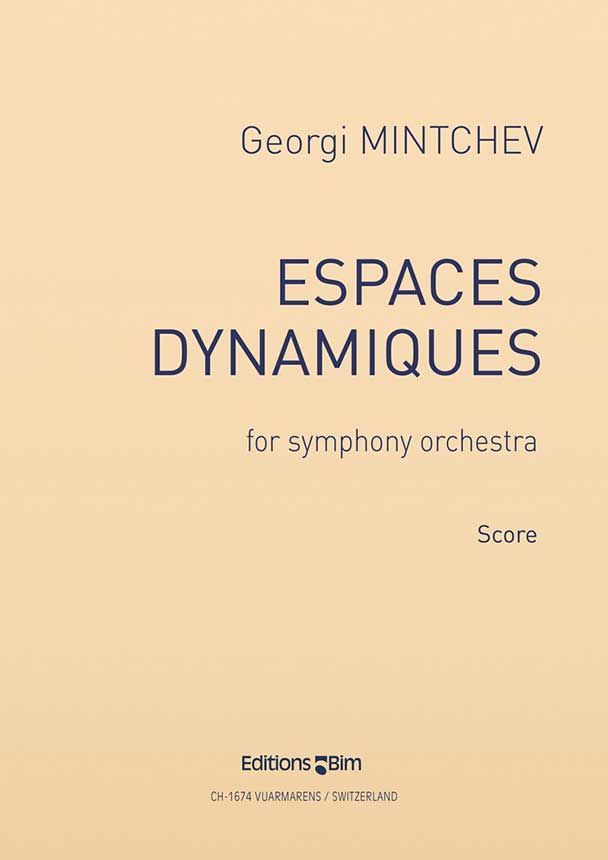 Georgi MINTCHEV

ESPACES
DYNAMIQUES

for symphony orchestra

Score

Editions Bim

CH-1674 VUARMARENS / SWITZERLAND